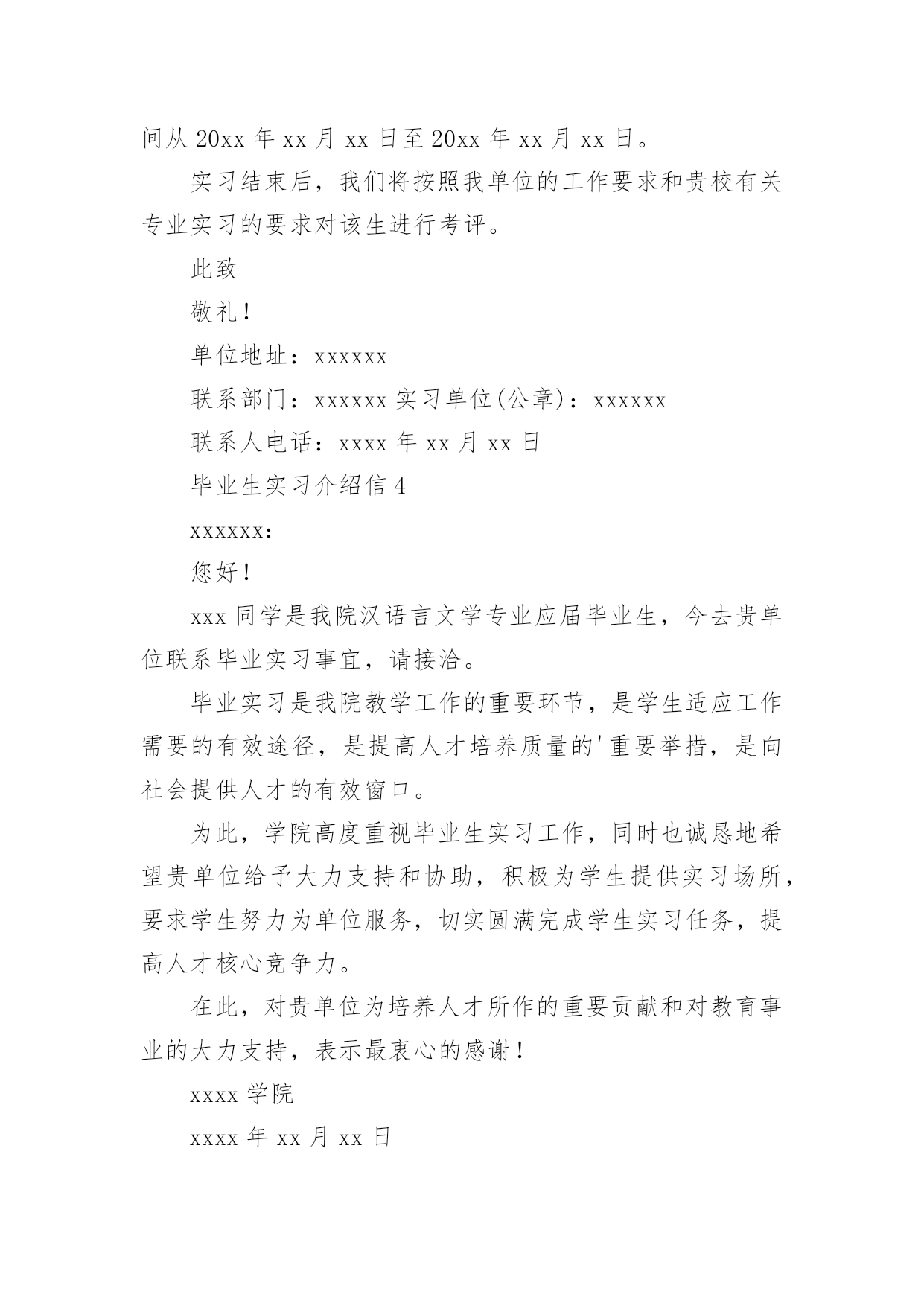 间从 20xx 年 xx 月 xx 日至 20xx 年 xx 月 xx 日。

实习结束后，我们将按照我单位的工作要求和贵校有关专业实习的要求对该生进行考评。

此致

敬礼！

单位地址：xxxxxx

联系部门：xxxxxx 实习单位(公章)：xxxxxx

联系人电话：xxxx 年 xx 月 xx 日

毕业生实习介绍信 4

xxxxxx:

您好！

xxx 同学是我院汉语言文学专业应届毕业生，今去贵单位联系毕业实习事宜，请接洽。

毕业实习是我院教学工作的重要环节，是学生适应工作需要的有效途径，是提高人才培养质量的'重要举措，是向社会提供人才的有效窗口。

为此，学院高度重视毕业生实习工作，同时也诚恳地希望贵单位给予大力支持和协助，积极为学生提供实习场所，要求学生努力为单位服务，切实圆满完成学生实习任务，提高人才核心竞争力。

在此，对贵单位为培养人才所作的重要贡献和对教育事业的大力支持，表示最衷心的感谢！

xxxx 学院

xxxx 年 xx 月 xx 日